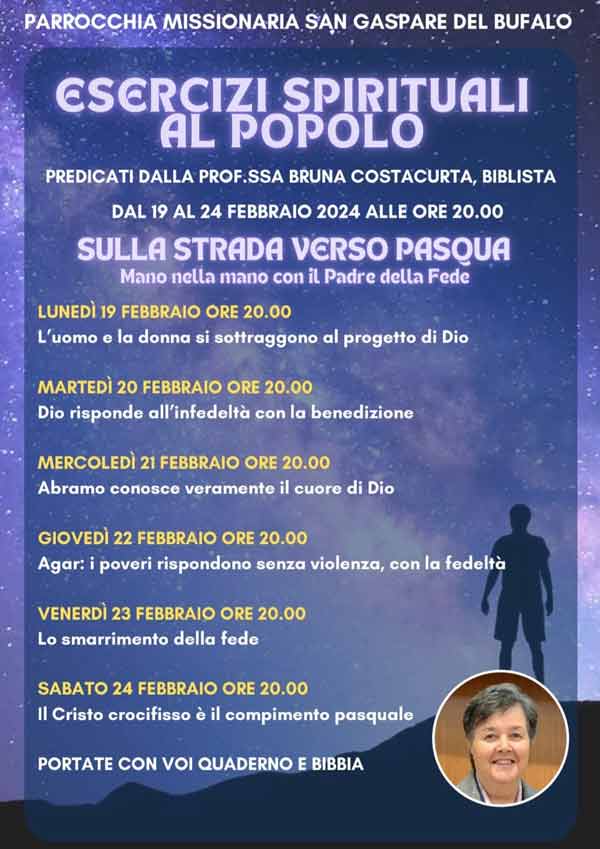 PARROCCHIA MISSIONARIA SAN GASPARE DEL BUFALO

ESERCIZI SPIRITUALI AL POPOLO

PREDICATI DALLA PROF.SSA BRUNA COSTACURTA, BIBLISTA

DAL 19 AL 24 FEBBRAIO 2024 ALLE ORE 20.00

SULLA STRADA VERSO PASQUA
Mano nella mano con il Padre della Fede

LUNEDÌ 19 FEBBRAIO ORE 20.00
L'uomo e la donna si sottraggono al progetto di Dio

MARTEDÌ 20 FEBBRAIO ORE 20.00
Dio risponde all'infedeltà con la benedizione

MERCOLEDÌ 21 FEBBRAIO ORE 20.00
Abramo conosce veramente il cuore di Dio

GIOVEDÌ 22 FEBBRAIO ORE 20.00
Agar: i poveri rispondono senza violenza, con la fedeltà

VENERDÌ 23 FEBBRAIO ORE 20.00
Lo smarrimento della fede

SABATO 24 FEBBRAIO ORE 20.00
Il Cristo crocifisso è il compimento pasquale

PORTATE CON VOI QUADERNO E BIBBIA